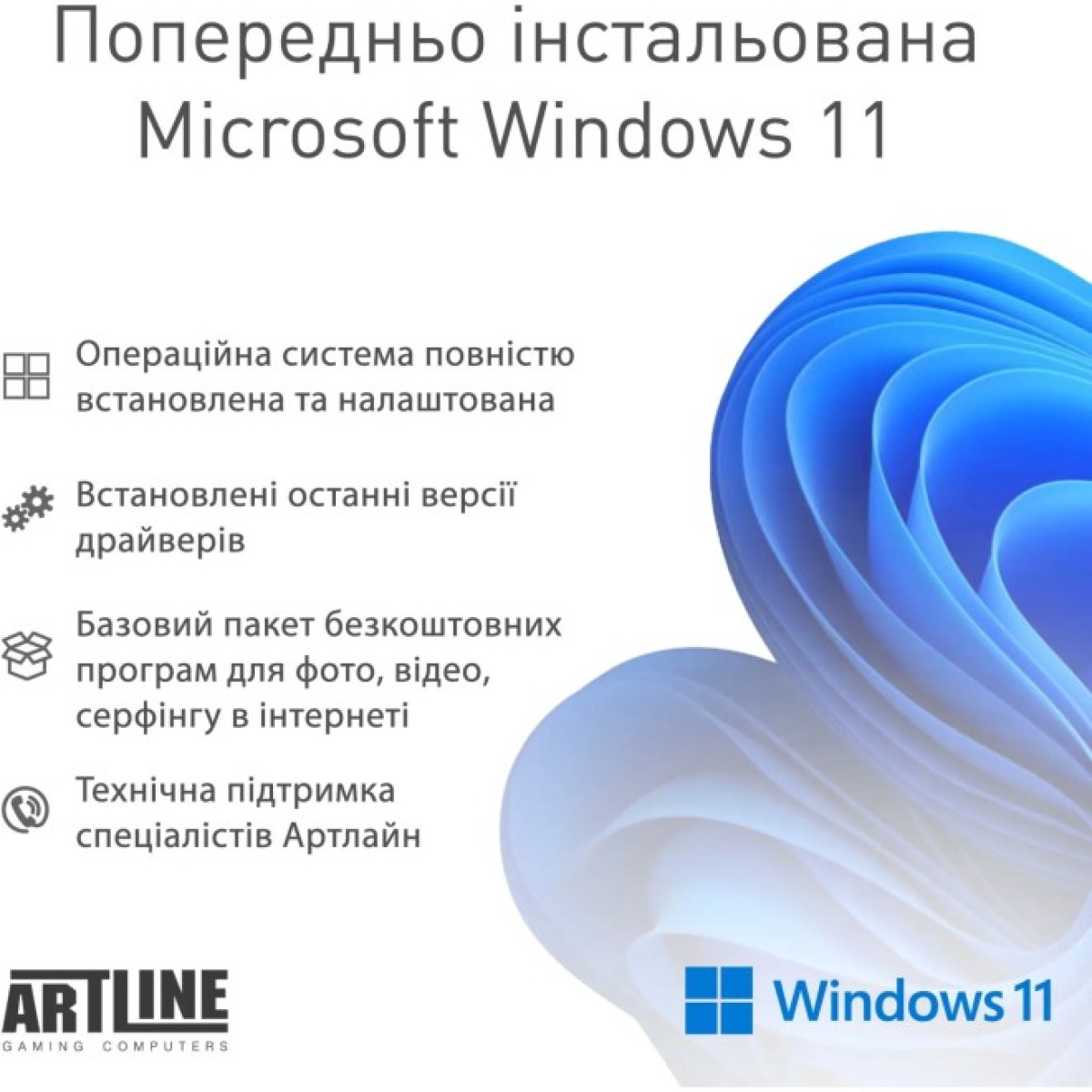 Попередньо інстальована Microsoft Windows 11

Операційна система повністю встановлена та налаштована

Встановлені останні версії драйверів

Базовий пакет безкоштовних програм для фото, відео, серфінгу в інтернеті

Технічна підтримка спеціалістів Артлайн

ARTLINE
GAMING COMPUTERS

Windows 11